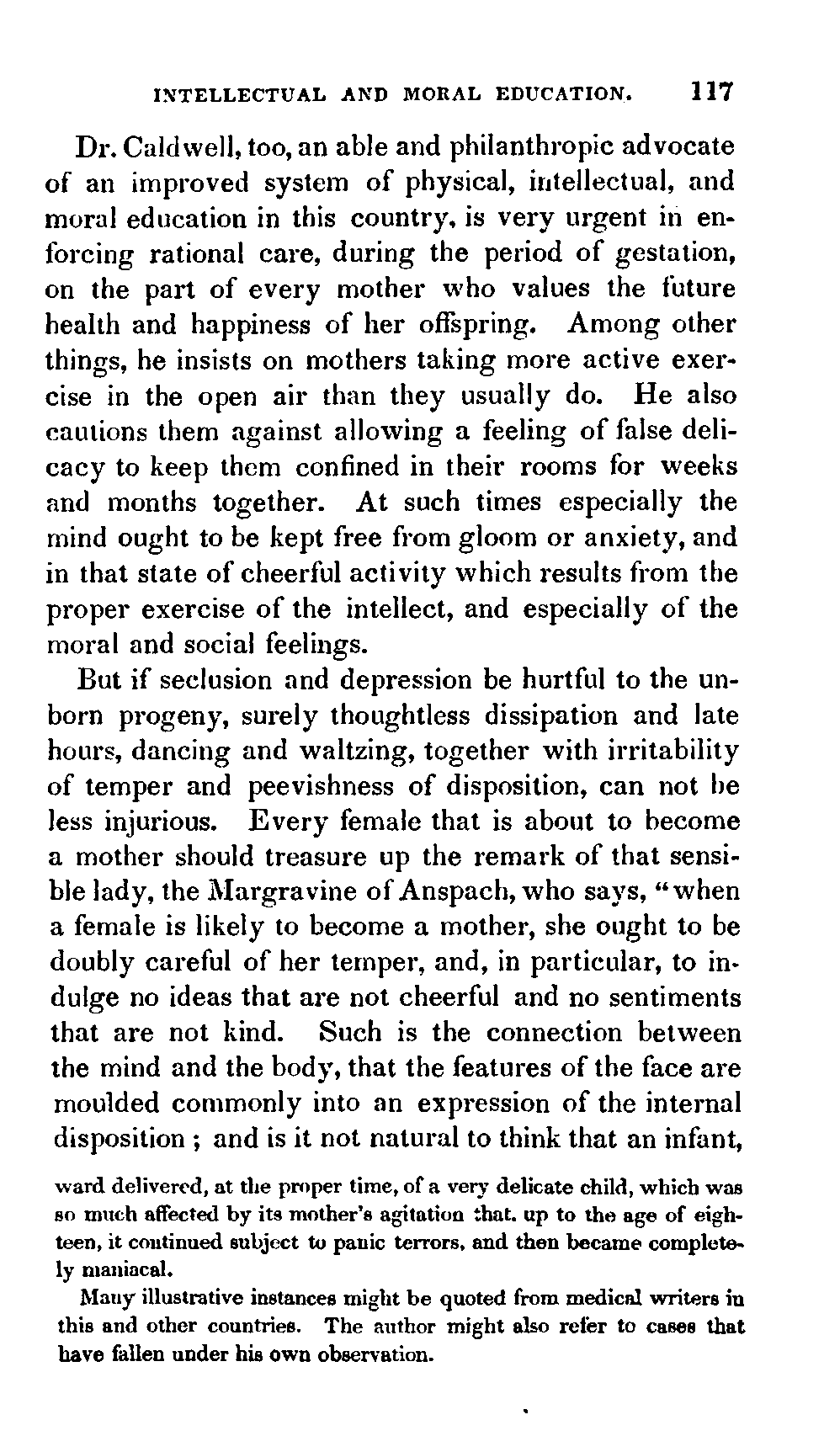 INTELLECTUAL AND MORAL EDUCATION. 117

Dr. Caldwell, too, an able and philanthropic advocate of an improved system of physical, intellectual, and moral education in this country, is very urgent in enforcing rational care, during the period of gestation, on the part of every mother who values the future health and happiness of her offspring. Among other things, he insists on mothers taking more active exercise in the open air than they usually do. He also cautions them against allowing a feeling of false delicacy to keep them confined in their rooms for weeks and months together. At such times especially the mind ought to be kept free from gloom or anxiety, and in that state of cheerful activity which results from the proper exercise of the intellect, and especially of the moral and social feelings.

But if seclusion and depression be hurtful to the unborn progeny, surely thoughtless dissipation and late hours, dancing and waltzing, together with irritability of temper and peevishness of disposition, can not be less injurious. Every female that is about to become a mother should treasure up the remark of that sensible lady, the Margravine of Anspach, who says, "when a female is likely to become a mother, she ought to be doubly careful of her temper, and, in particular, to indulge no ideas that are not cheerful and no sentiments that are not kind. Such is the connection between the mind and the body, that the features of the face are moulded commonly into an expression of the internal disposition ; and is it not natural to think that an infant,

ward delivered, at the proper time, of a very delicate child, which was so much affected by its mother's agitation that. up to the age of eighteen, it continued subject to panic terrors, and then became completely maniacal.

Many illustrative instances might be quoted from medical writers in this and other countries. The author might also refer to cases that have fallen under his own observation.